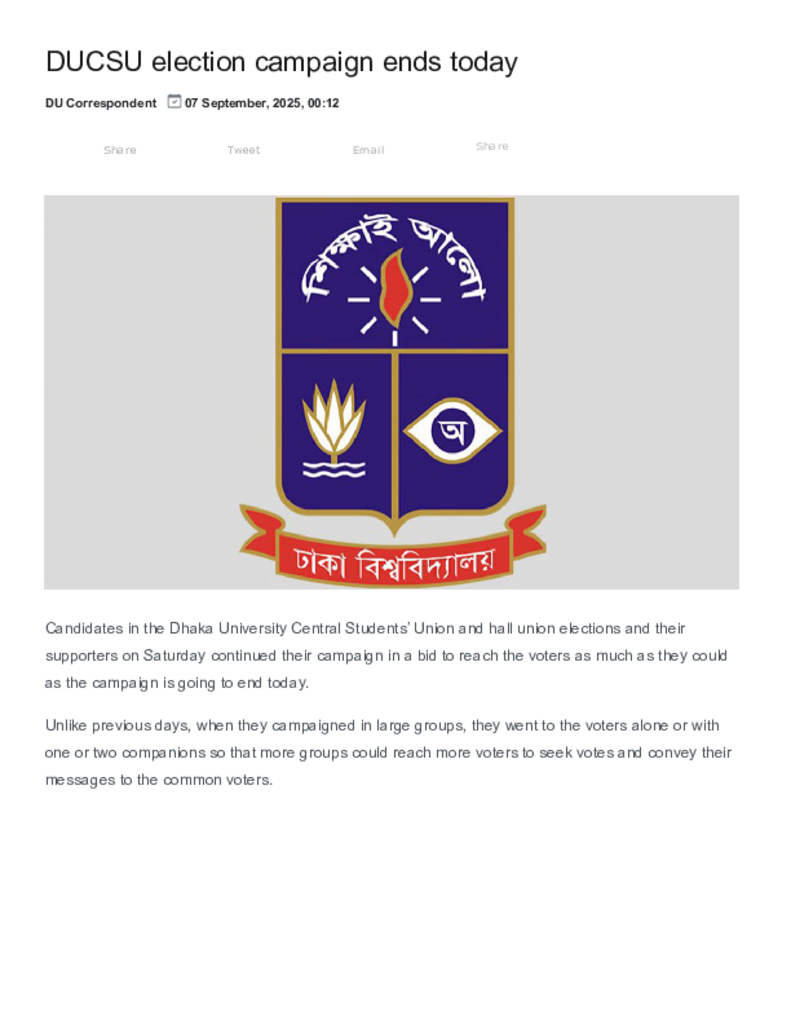 DUCSU election campaign ends today

DU Correspondent 07 September, 2025, 00:12

Share Tweet Email Share

শিক্ষাই আলো

অ

ঢাকা বিশ্ববিদ্যালয়

Candidates in the Dhaka University Central Students' Union and hall union elections and their supporters on Saturday continued their campaign in a bid to reach the voters as much as they could as the campaign is going to end today.

Unlike previous days, when they campaigned in large groups, they went to the voters alone or with one or two companions so that more groups could reach more voters to seek votes and convey their messages to the common voters.